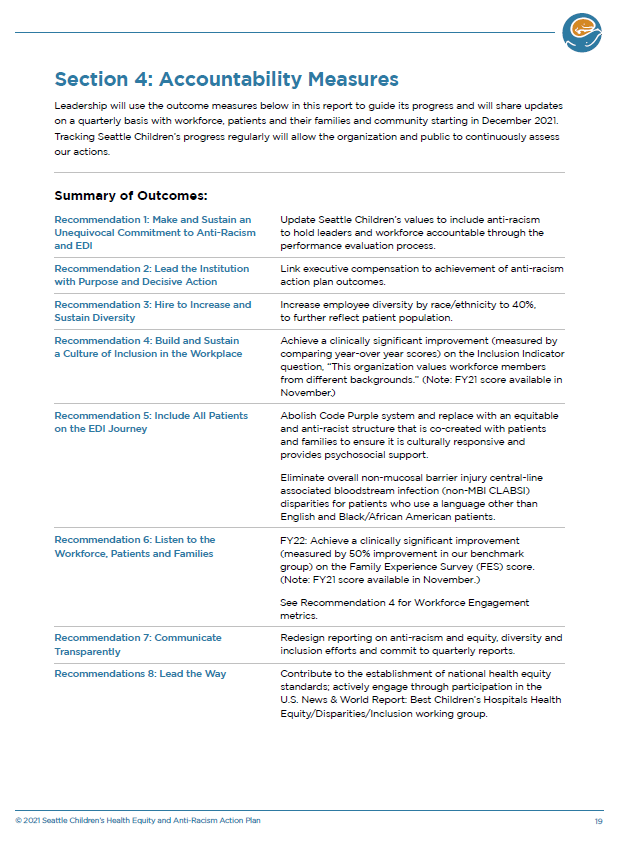 Section 4: Accountability Measures

Leadership will use the outcome measures below in this report to guide its progress and will share updates on a quarterly basis with workforce, patients and their families and community starting in December 2021. Tracking Seattle Children's progress regularly will allow the organization and public to continuously assess our actions.

Summary of Outcomes:

| | |
|---|---|
| Recommendation 1: Make and Sustain an Unequivocal Commitment to Anti-Racism and EDI | Update Seattle Children's values to include anti-racism to hold leaders and workforce accountable through the performance evaluation process. |
| Recommendation 2: Lead the Institution with Purpose and Decisive Action | Link executive compensation to achievement of anti-racism action plan outcomes. |
| Recommendation 3: Hire to Increase and Sustain Diversity | Increase employee diversity by race/ethnicity to 40%, to further reflect patient population. |
| Recommendation 4: Build and Sustain a Culture of Inclusion in the Workplace | Achieve a clinically significant improvement (measured by comparing year-over year scores) on the Inclusion Indicator question, "This organization values workforce members from different backgrounds." (Note: FY21 score available in November.) |
| Recommendation 5: Include All Patients on the EDI Journey | Abolish Code Purple system and replace with an equitable and anti-racist structure that is co-created with patients and families to ensure it is culturally responsive and provides psychosocial support. Eliminate overall non-mucosal barrier injury central-line associated bloodstream infection (non-MBI CLABSI) disparities for patients who use a language other than English and Black/African American patients. |
| Recommendation 6: Listen to the Workforce, Patients and Families | FY22: Achieve a clinically significant improvement (measured by 50% improvement in our benchmark group) on the Family Experience Survey (FES) score. (Note: FY21 score available in November.) See Recommendation 4 for Workforce Engagement metrics. |
| Recommendation 7: Communicate Transparently | Redesign reporting on anti-racism and equity, diversity and inclusion efforts and commit to quarterly reports. |
| Recommendations 8: Lead the Way | Contribute to the establishment of national health equity standards; actively engage through participation in the U.S. News & World Report: Best Children's Hospitals Health Equity/Disparities/Inclusion working group. |

© 2021 Seattle Children's Health Equity and Anti-Racism Action Plan 19